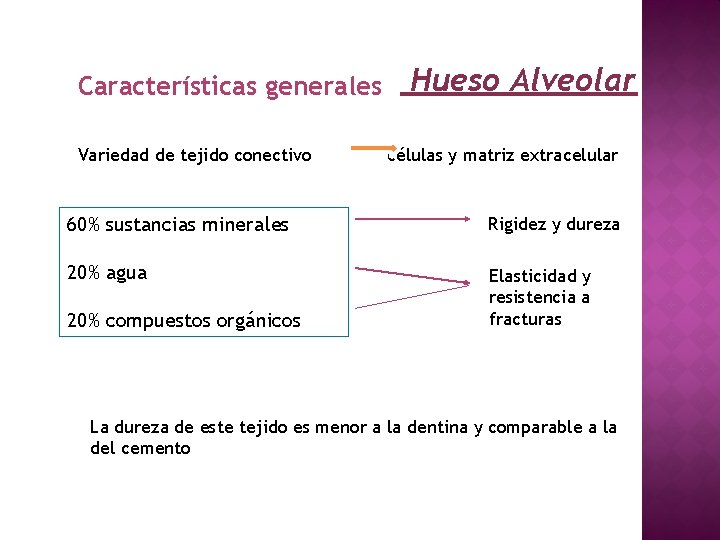 Características generales Hueso Alveolar

Variedad de tejido conectivo células y matriz extracelular

60% sustancias minerales

20% agua

20% compuestos orgánicos

Rigidez y dureza

Elasticidad y resistencia a fracturas

La dureza de este tejido es menor a la dentina y comparable a la del cemento